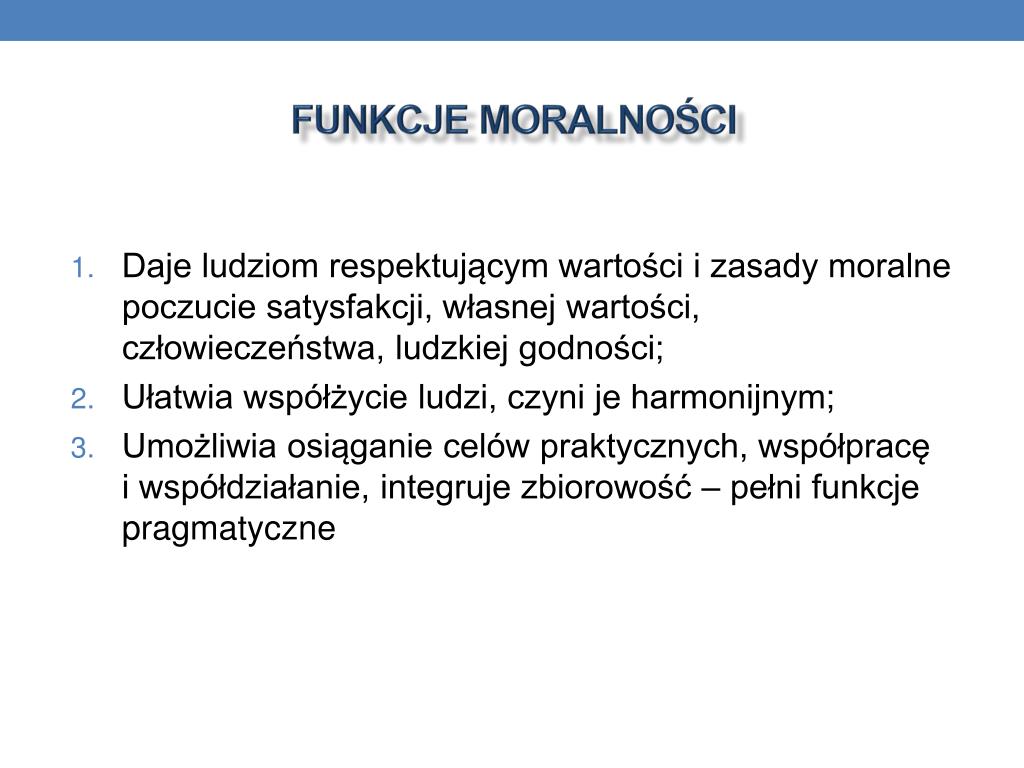 FUNKCJE MORALNOŚCI

1. Daje ludziom respektującym wartości i zasady moralne poczucie satysfakcji, własnej wartości, człowieczeństwa, ludzkiej godności;
2. Ułatwia współżycie ludzi, czyni je harmonijnym;
3. Umożliwia osiąganie celów praktycznych, współpracę i współdziałanie, integruje zbiorowość – pełni funkcje pragmatyczne